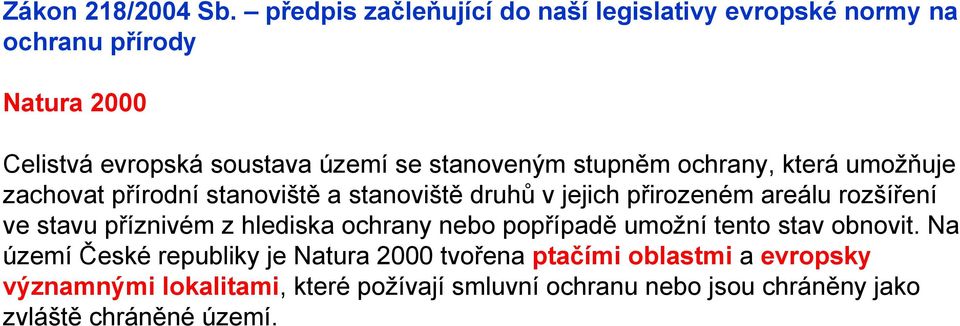 Zákon 218/2004 Sb. – předpis začleňující do naší legislativy evropské normy na ochranu přírody

Natura 2000

Celistvá evropská soustava území se stanoveným stupněm ochrany, která umožňuje zachovat přírodní stanoviště a stanoviště druhů v jejich přirozeném areálu rozšíření ve stavu příznivém z hlediska ochrany nebo popřípadě umožní tento stav obnovit. Na území České republiky je Natura 2000 tvořena ptačími oblastmi a evropsky významnými lokalitami, které požívají smluvní ochranu nebo jsou chráněny jako zvláště chráněné území.